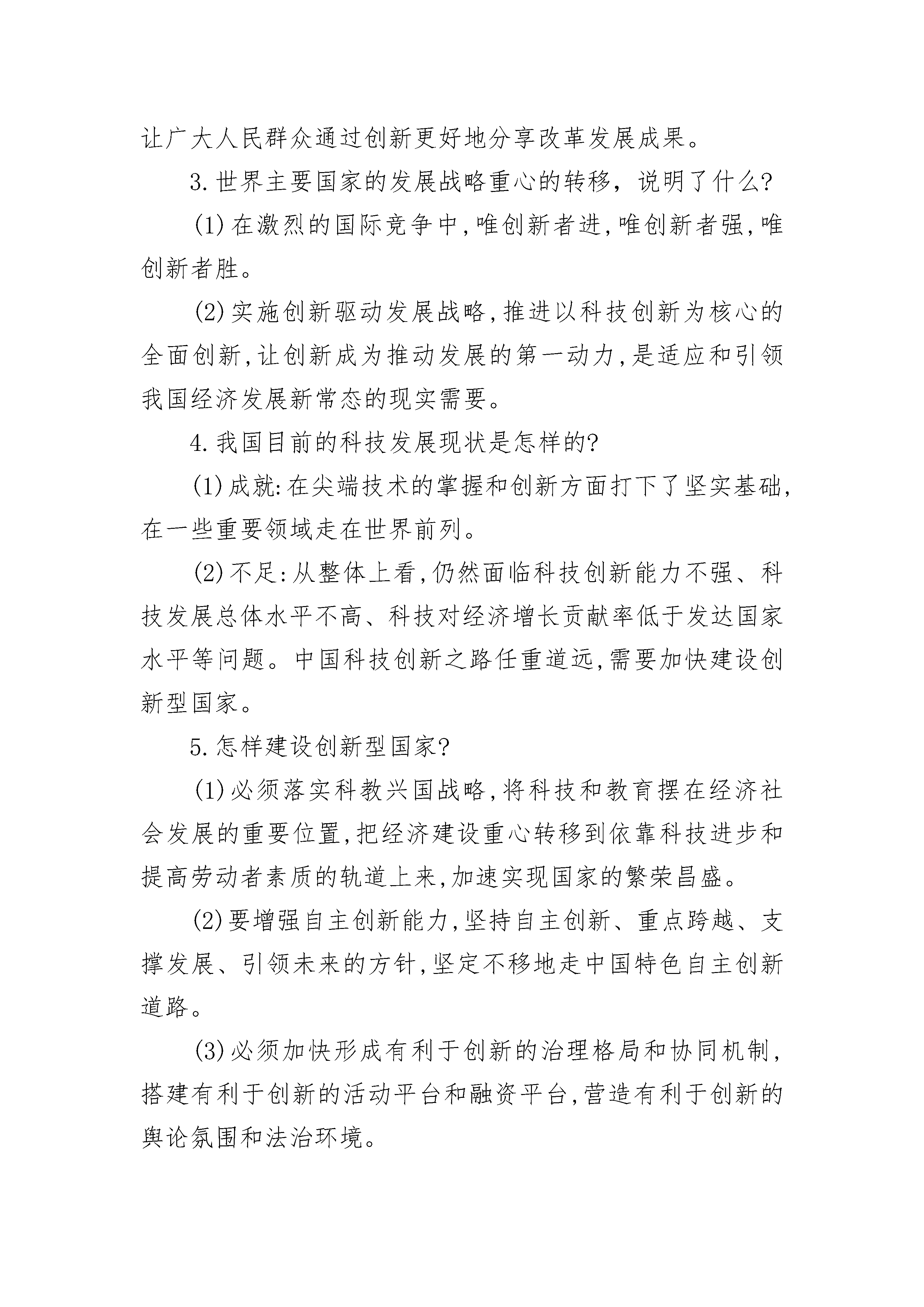 让广大人民群众通过创新更好地分享改革发展成果。

3.世界主要国家的发展战略重心的转移，说明了什么?

(1)在激烈的国际竞争中,唯创新者进,唯创新者强,唯创新者胜。

(2)实施创新驱动发展战略,推进以科技创新为核心的全面创新,让创新成为推动发展的第一动力,是适应和引领我国经济发展新常态的现实需要。

4.我国目前的科技发展现状是怎样的?

(1)成就:在尖端技术的掌握和创新方面打下了坚实基础,在一些重要领域走在世界前列。

(2)不足:从整体上看,仍然面临科技创新能力不强、科技发展总体水平不高、科技对经济增长贡献率低于发达国家水平等问题。中国科技创新之路任重道远,需要加快建设创新型国家。

5.怎样建设创新型国家?

(1)必须落实科教兴国战略,将科技和教育摆在经济社会发展的重要位置,把经济建设重心转移到依靠科技进步和提高劳动者素质的轨道上来,加速实现国家的繁荣昌盛。

(2)要增强自主创新能力,坚持自主创新、重点跨越、支撑发展、引领未来的方针,坚定不移地走中国特色自主创新道路。

(3)必须加快形成有利于创新的治理格局和协同机制,搭建有利于创新的活动平台和融资平台,营造有利于创新的舆论氛围和法治环境。